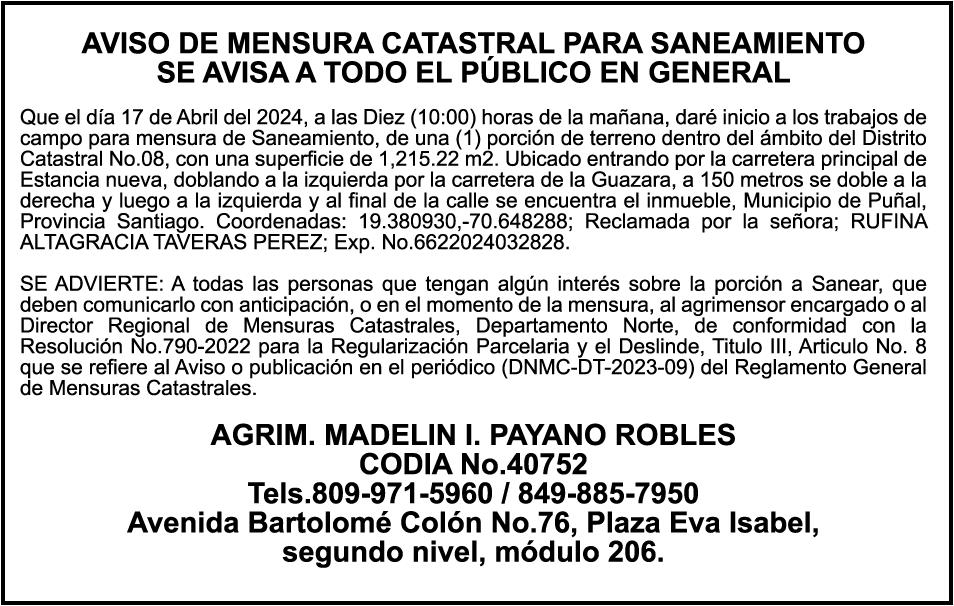 AVISO DE MENSURA CATASTRAL PARA SANEAMIENTO
SE AVISA A TODO EL PÚBLICO EN GENERAL

Que el día 17 de Abril del 2024, a las Diez (10:00) horas de la mañana, daré inicio a los trabajos de campo para mensura de Saneamiento, de una (1) porción de terreno dentro del ámbito del Distrito Catastral No.08, con una superficie de 1,215.22 m2. Ubicado entrando por la carretera principal de Estancia nueva, doblando a la izquierda por la carretera de la Guazara, a 150 metros se doble a la derecha y luego a la izquierda y al final de la calle se encuentra el inmueble, Municipio de Puñal, Provincia Santiago. Coordenadas: 19.380930,-70.648288; Reclamada por la señora; RUFINA ALTAGRACIA TAVERAS PEREZ; Exp. No.6622024032828.

SE ADVIERTE: A todas las personas que tengan algún interés sobre la porción a Sanear, que deben comunicarlo con anticipación, o en el momento de la mensura, al agrimensor encargado o al Director Regional de Mensuras Catastrales, Departamento Norte, de conformidad con la Resolución No.790-2022 para la Regularización Parcelaria y el Deslinde, Titulo III, Articulo No. 8 que se refiere al Aviso o publicación en el periódico (DNMC-DT-2023-09) del Reglamento General de Mensuras Catastrales.

AGRIM. MADELIN I. PAYANO ROBLES
CODIA No.40752
Tels.809-971-5960 / 849-885-7950
Avenida Bartolomé Colón No.76, Plaza Eva Isabel, segundo nivel, módulo 206.